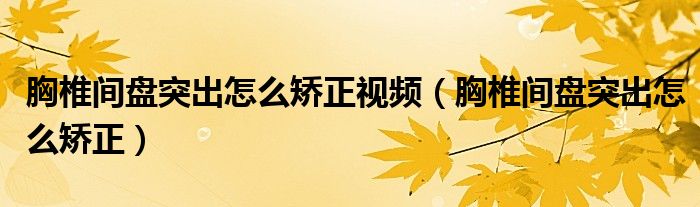 胸椎间盘突出怎么矫正视频（胸椎间盘突出怎么矫正）